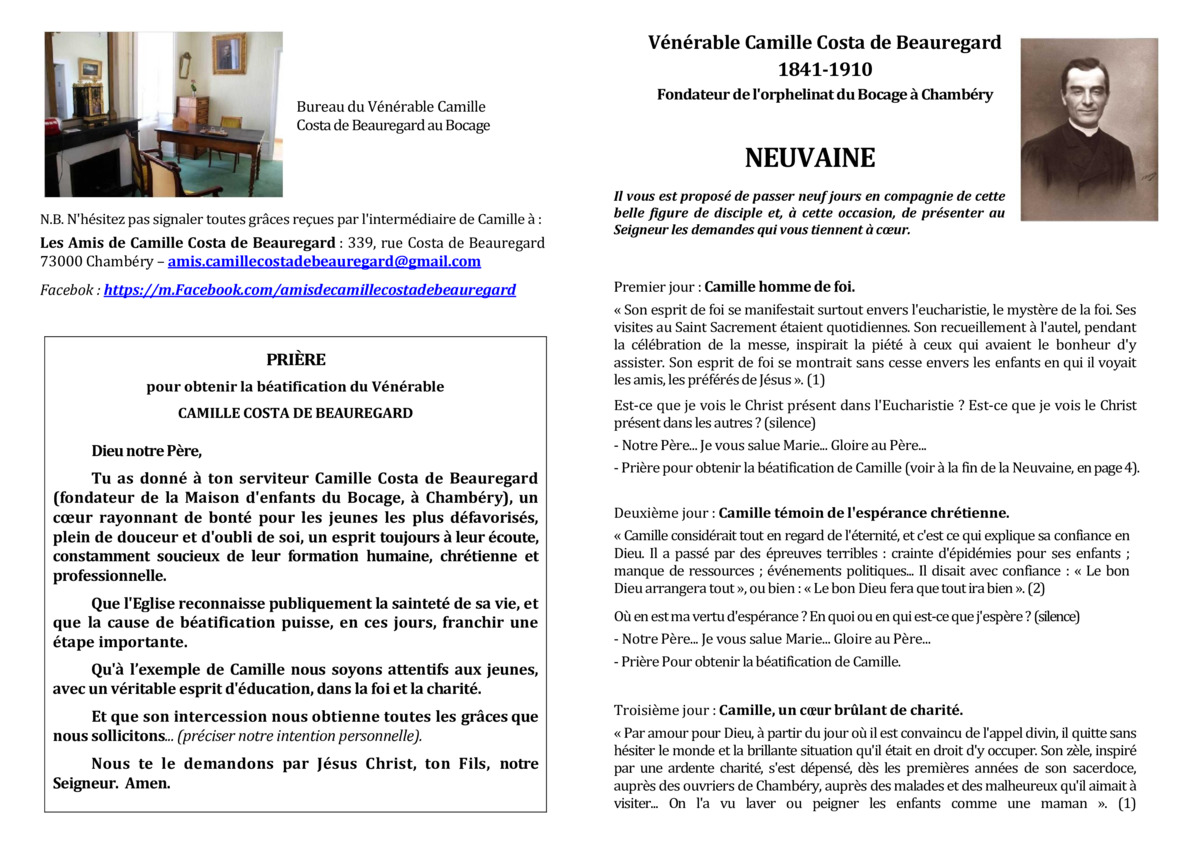 Bureau du Vénérable Camille Costa de Beauregard au Bocage

N.B. N'hésitez pas signaler toutes grâces reçues par l'intermédiaire de Camille à :

Les Amis de Camille Costa de Beauregard : 339, rue Costa de Beauregard 73000 Chambéry – amis.camillecostadebeauregard@gmail.com

Facebok : https://m.Facebook.com/amisdecamillecostadebeauregard

PRIÈRE

pour obtenir la béatification du Vénérable

CAMILLE COSTA DE BEAUREGARD

Dieu notre Père,

Tu as donné à ton serviteur Camille Costa de Beauregard (fondateur de la Maison d'enfants du Bocage, à Chambéry), un cœur rayonnant de bonté pour les jeunes les plus défavorisés, plein de douceur et d'oubli de soi, un esprit toujours à leur écoute, constamment soucieux de leur formation humaine, chrétienne et professionnelle.

Que l'Eglise reconnaisse publiquement la sainteté de sa vie, et que la cause de béatification puisse, en ces jours, franchir une étape importante.

Qu'à l'exemple de Camille nous soyons attentifs aux jeunes, avec un véritable esprit d'éducation, dans la foi et la charité.

Et que son intercession nous obtienne toutes les grâces que nous sollicitons... (préciser notre intention personnelle).

Nous te le demandons par Jésus Christ, ton Fils, notre Seigneur. Amen.

Vénérable Camille Costa de Beauregard

1841-1910

Fondateur de l'orphelinat du Bocage à Chambéry

NEUVAINE

Il vous est proposé de passer neuf jours en compagnie de cette belle figure de disciple et, à cette occasion, de présenter au Seigneur les demandes qui vous tiennent à cœur.

Premier jour : Camille homme de foi.

« Son esprit de foi se manifestait surtout envers l'eucharistie, le mystère de la foi. Ses visites au Saint Sacrement étaient quotidiennes. Son recueillement à l'autel, pendant la célébration de la messe, inspirait la piété à ceux qui avaient le bonheur d'y assister. Son esprit de foi se montrait sans cesse envers les enfants en qui il voyait les amis, les préférés de Jésus ». (1)

Est-ce que je vois le Christ présent dans l'Eucharistie ? Est-ce que je vois le Christ présent dans les autres ? (silence)

- Notre Père... Je vous salue Marie... Gloire au Père...

- Prière pour obtenir la béatification de Camille (voir à la fin de la Neuvaine, en page 4).

Deuxième jour : Camille témoin de l'espérance chrétienne.

« Camille considérait tout en regard de l'éternité, et c'est ce qui explique sa confiance en Dieu. Il a passé par des épreuves terribles : crainte d'épidémies pour ses enfants ; manque de ressources ; événements politiques... Il disait avec confiance : « Le bon Dieu arrangera tout », ou bien : « Le bon Dieu fera que tout ira bien ». (2)

Où en est ma vertu d'espérance ? En quoi ou en qui est-ce que j'espère ? (silence)

- Notre Père... Je vous salue Marie... Gloire au Père...

- Prière Pour obtenir la béatification de Camille.

Troisième jour : Camille, un cœur brûlant de charité.

« Par amour pour Dieu, à partir du jour où il est convaincu de l'appel divin, il quitte sans hésiter le monde et la brillante situation qu'il était en droit d'y occuper. Son zèle, inspiré par une ardente charité, s'est dépensé, dès les premières années de son sacerdoce, auprès des ouvriers de Chambéry, auprès des malades et des malheureux qu'il aimait à visiter... On l'a vu laver ou peigner les enfants comme une maman ». (1)